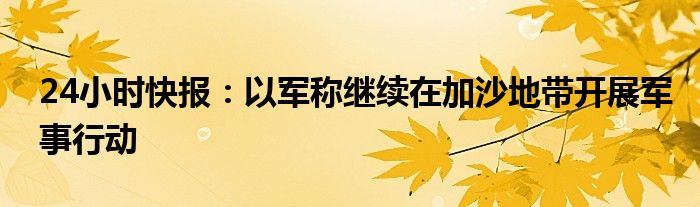 24小时快报：以军称继续在加沙地带开展军事行动